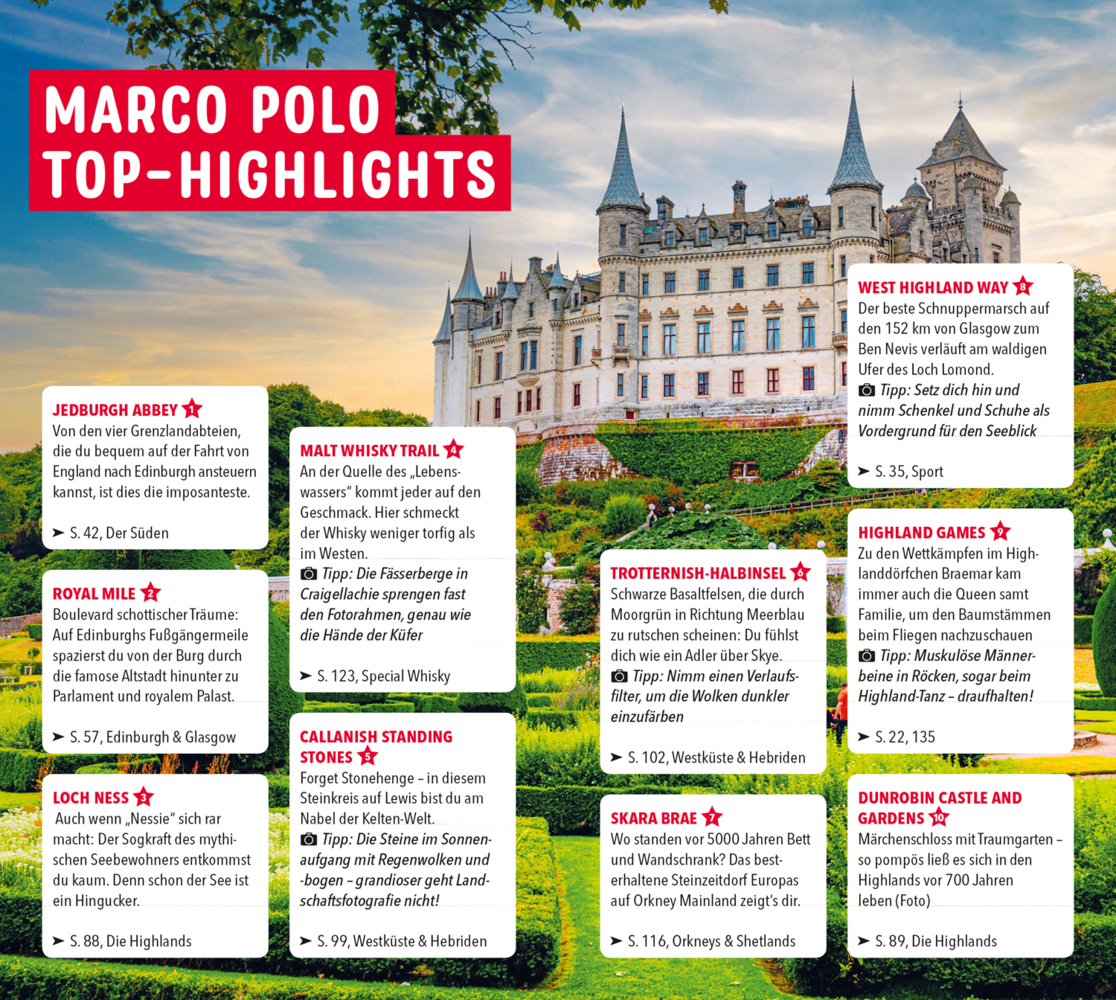 MARCO POLO TOP-HIGHLIGHTS

JEDBURGH ABBEY 1
Von den vier Grenzlandabteien, die du bequem auf der Fahrt von England nach Edinburgh ansteuern kannst, ist dies die imposanteste.

➤ S. 42, Der Süden

ROYAL MILE 2
Boulevard schottischer Träume: Auf Edinburghs Fußgängermeile spazierst du von der Burg durch die famose Altstadt hinunter zu Parlament und royalem Palast.

➤ S. 57, Edinburgh & Glasgow

LOCH NESS 3
Auch wenn „Nessie" sich rar macht: Der Sogkraft des mythischen Seebewohners entkommst du kaum. Denn schon der See ist ein Hingucker.

➤ S. 88, Die Highlands

MALT WHISKY TRAIL 4
An der Quelle des „Lebenswassers" kommt jeder auf den Geschmack. Hier schmeckt der Whisky weniger torfig als im Westen.
Tipp: Die Fässerberge in Craigellachie sprengen fast den Fotorahmen, genau wie die Hände der Küfer

➤ S. 123, Special Whisky

CALLANISH STANDING STONES 5
Forget Stonehenge – in diesem Steinkreis auf Lewis bist du am Nabel der Kelten-Welt.
Tipp: Die Steine im Sonnenaufgang mit Regenwolken und -bogen – grandioser geht Landschaftsfotografie nicht!

➤ S. 99, Westküste & Hebriden

TROTTERNISH-HALBINSEL 6
Schwarze Basaltfelsen, die durch Moorgrün in Richtung Meerblau zu rutschen scheinen: Du fühlst dich wie ein Adler über Skye.
Tipp: Nimm einen Verlaufsfilter, um die Wolken dunkler einzufärben

➤ S. 102, Westküste & Hebriden

SKARA BRAE 7
Wo standen vor 5000 Jahren Bett und Wandschrank? Das besterhaltene Steinzeitdorf Europas auf Orkney Mainland zeigt's dir.

➤ S. 116, Orkneys & Shetlands

WEST HIGHLAND WAY 8
Der beste Schnuppermarsch auf den 152 km von Glasgow zum Ben Nevis verläuft am waldigen Ufer des Loch Lomond.
Tipp: Setz dich hin und nimm Schenkel und Schuhe als Vordergrund für den Seeblick

➤ S. 35, Sport

HIGHLAND GAMES 9
Zu den Wettkämpfen im Highlanddörfchen Braemar kam immer auch die Queen samt Familie, um den Baumstämmen beim Fliegen nachzuschauen
Tipp: Muskulöse Männerbeine in Röcken, sogar beim Highland-Tanz – draufhalten!

➤ S. 22, 135

DUNROBIN CASTLE AND GARDENS 10
Märchenschloss mit Traumgarten – so pompös ließ es sich in den Highlands vor 700 Jahren leben (Foto)

➤ S. 89, Die Highlands